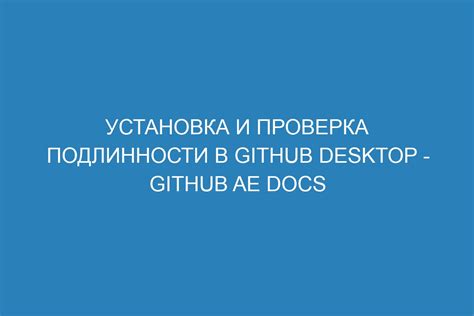 УСТАНОВКА И ПРОВЕРКА ПОДЛИННОСТИ В GITHUB DESKTOP - GITHUB AE DOCS